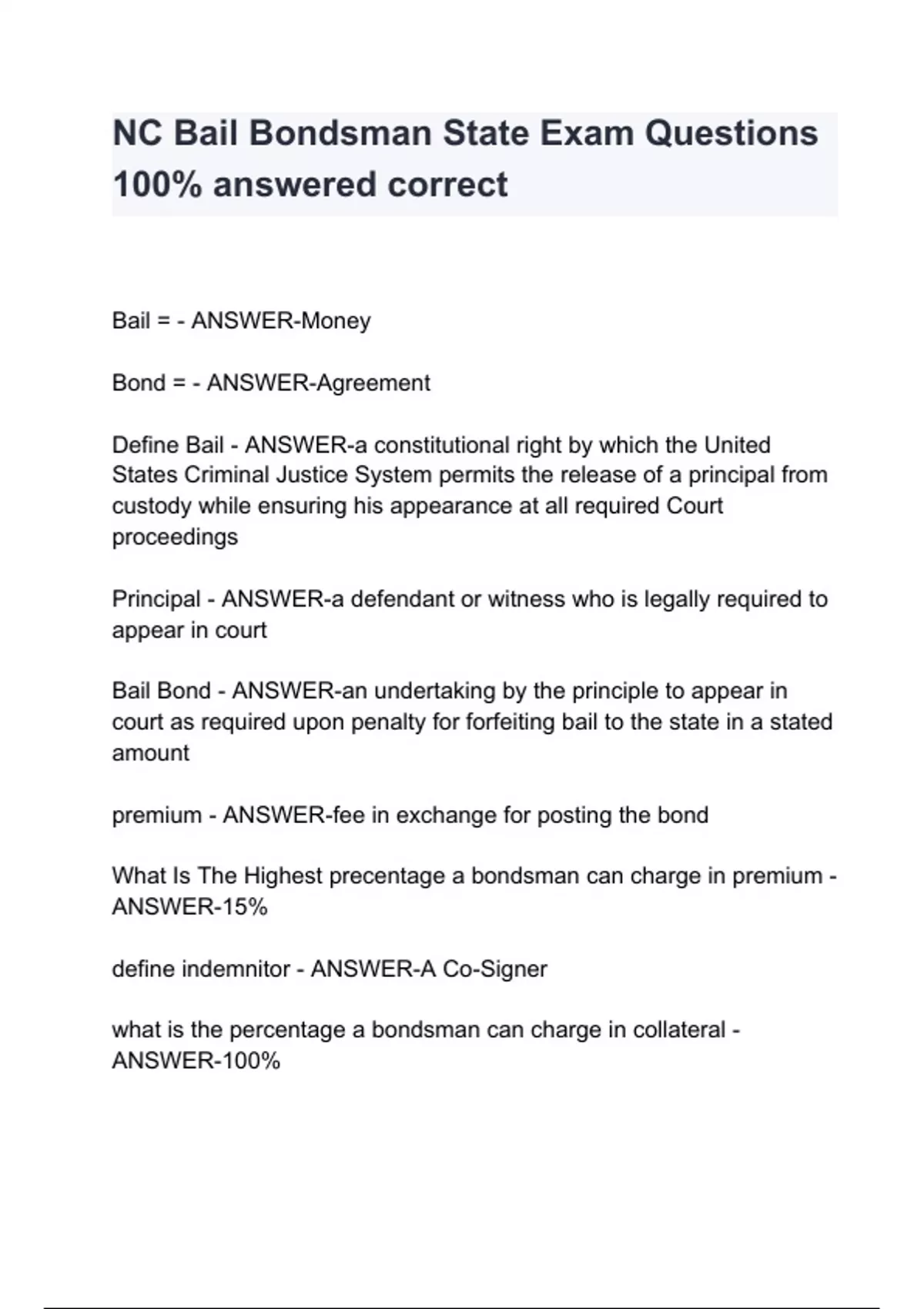 NC Bail Bondsman State Exam Questions 100% answered correct

Bail = - ANSWER-Money

Bond = - ANSWER-Agreement

Define Bail - ANSWER-a constitutional right by which the United States Criminal Justice System permits the release of a principal from custody while ensuring his appearance at all required Court proceedings

Principal - ANSWER-a defendant or witness who is legally required to appear in court

Bail Bond - ANSWER-an undertaking by the principle to appear in court as required upon penalty for forfeiting bail to the state in a stated amount

premium - ANSWER-fee in exchange for posting the bond

What Is The Highest precentage a bondsman can charge in premium - ANSWER-15%

define indemnitor - ANSWER-A Co-Signer

what is the percentage a bondsman can charge in collateral - ANSWER-100%